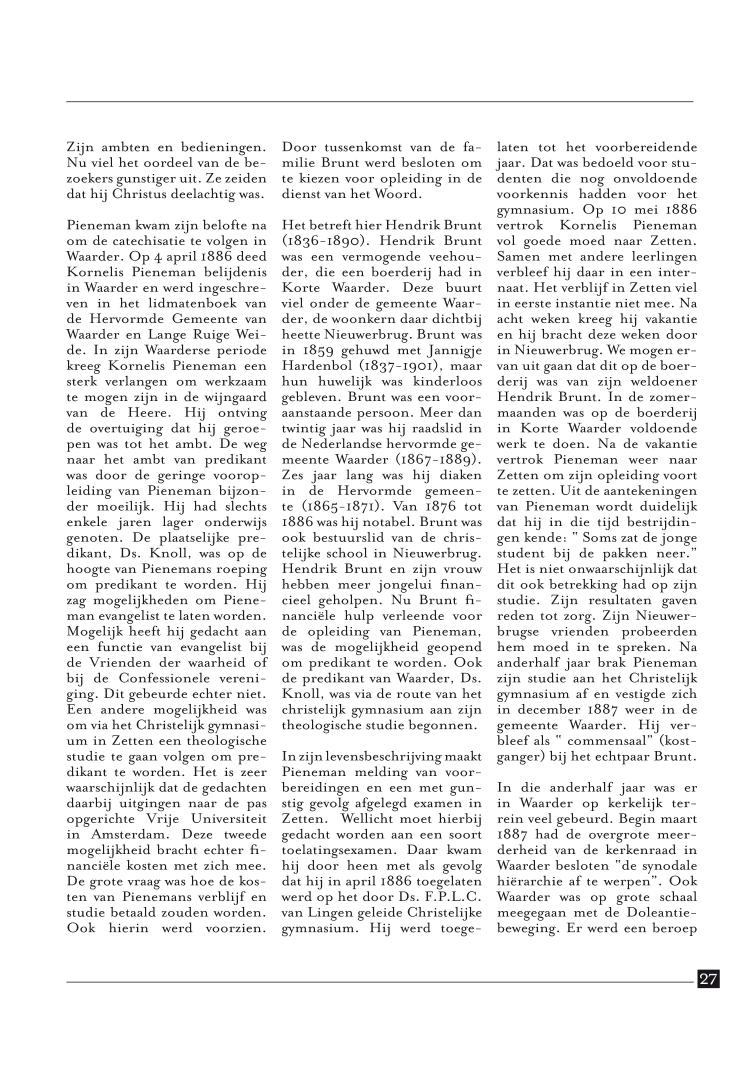 Zijn ambten en bedieningen. Nu viel het oordeel van de bezoekers gunstiger uit. Ze zeiden dat hij Christus deelachtig was.

Pieneman kwam zijn belofte na om de catechisatie te volgen in Waarder. Op 4 april 1886 deed Kornelis Pieneman belijdenis in Waarder en werd ingeschreven in het lidmatenboek van de Hervormde Gemeente van Waarder en Lange Ruige Weide. In zijn Waarderse periode kreeg Kornelis Pieneman een sterk verlangen om werkzaam te mogen zijn in de wijngaard van de Heere. Hij ontving de overtuiging dat hij geroepen was tot het ambt. De weg naar het ambt van predikant was door de geringe vooropleiding van Pieneman bijzonder moeilijk. Hij had slechts enkele jaren lager onderwijs genoten. De plaatselijke predikant, Ds. Knoll, was op de hoogte van Pienemans roeping om predikant te worden. Hij zag mogelijkheden om Pieneman evangelist te laten worden. Mogelijk heeft hij gedacht aan een functie van evangelist bij de Vrienden der waarheid of bij de Confessionele vereniging. Dit gebeurde echter niet. Een andere mogelijkheid was om via het Christelijk gymnasium in Zetten een theologische studie te gaan volgen om predikant te worden. Het is zeer waarschijnlijk dat de gedachten daarbij uitgingen naar de pas opgerichte Vrije Universiteit in Amsterdam. Deze tweede mogelijkheid bracht echter financiële kosten met zich mee. De grote vraag was hoe de kosten van Pienemans verblijf en studie betaald zouden worden. Ook hierin werd voorzien.

Door tussenkomst van de familie Brunt werd besloten om te kiezen voor opleiding in de dienst van het Woord.

Het betreft hier Hendrik Brunt (1836-1890). Hendrik Brunt was een vermogende veehouder, die een boerderij had in Korte Waarder. Deze buurt viel onder de gemeente Waarder, de woonkern daar dichtbij heette Nieuwerbrug. Brunt was in 1859 gehuwd met Jannigje Hardenbol (1837-1901), maar hun huwelijk was kinderloos gebleven. Brunt was een vooraanstaande persoon. Meer dan twintig jaar was hij raadslid in de Nederlandse hervormde gemeente Waarder (1867-1889). Zes jaar lang was hij diaken in de Hervormde gemeente (1865-1871). Van 1876 tot 1886 was hij notabel. Brunt was ook bestuurslid van de christelijke school in Nieuwerbrug. Hendrik Brunt en zijn vrouw hebben meer jongelui financieel geholpen. Nu Brunt financiële hulp verleende voor de opleiding van Pieneman, was de mogelijkheid geopend om predikant te worden. Ook de predikant van Waarder, Ds. Knoll, was via de route van het christelijk gymnasium aan zijn theologische studie begonnen.

In zijn levensbeschrijving maakt Pieneman melding van voorbereidingen en een met gunstig gevolg afgelegd examen in Zetten. Wellicht moet hierbij gedacht worden aan een soort toelatingsexamen. Daar kwam hij door heen met als gevolg dat hij in april 1886 toegelaten werd op het door Ds. F.P.L.C. van Lingen geleide Christelijke gymnasium. Hij werd toegelaten tot het voorbereidende jaar. Dat was bedoeld voor studenten die nog onvoldoende voorkennis hadden voor het gymnasium. Op 10 mei 1886 vertrok Kornelis Pieneman vol goede moed naar Zetten. Samen met andere leerlingen verbleef hij daar in een internaat. Het verblijf in Zetten viel in eerste instantie niet mee. Na acht weken kreeg hij vakantie en hij bracht deze weken door in Nieuwerbrug. We mogen ervan uit gaan dat dit op de boerderij was van zijn weldoener Hendrik Brunt. In de zomermaanden was op de boerderij in Korte Waarder voldoende werk te doen. Na de vakantie vertrok Pieneman weer naar Zetten om zijn opleiding voort te zetten. Uit de aantekeningen van Pieneman wordt duidelijk dat hij in die tijd bestrijdingen kende: " Soms zat de jonge student bij de pakken neer." Het is niet onwaarschijnlijk dat dit ook betrekking had op zijn studie. Zijn resultaten gaven reden tot zorg. Zijn Nieuwerbrugse vrienden probeerden hem moed in te spreken. Na anderhalf jaar brak Pieneman zijn studie aan het Christelijk gymnasium af en vestigde zich in december 1887 weer in de gemeente Waarder. Hij verbleef als " commensaal" (kostganger) bij het echtpaar Brunt.

In die anderhalf jaar was er in Waarder op kerkelijk terrein veel gebeurd. Begin maart 1887 had de overgrote meerderheid van de kerkenraad in Waarder besloten "de synodale hiërarchie af te werpen". Ook Waarder was op grote schaal meegegaan met de Doleantiebeweging. Er werd een beroep

27